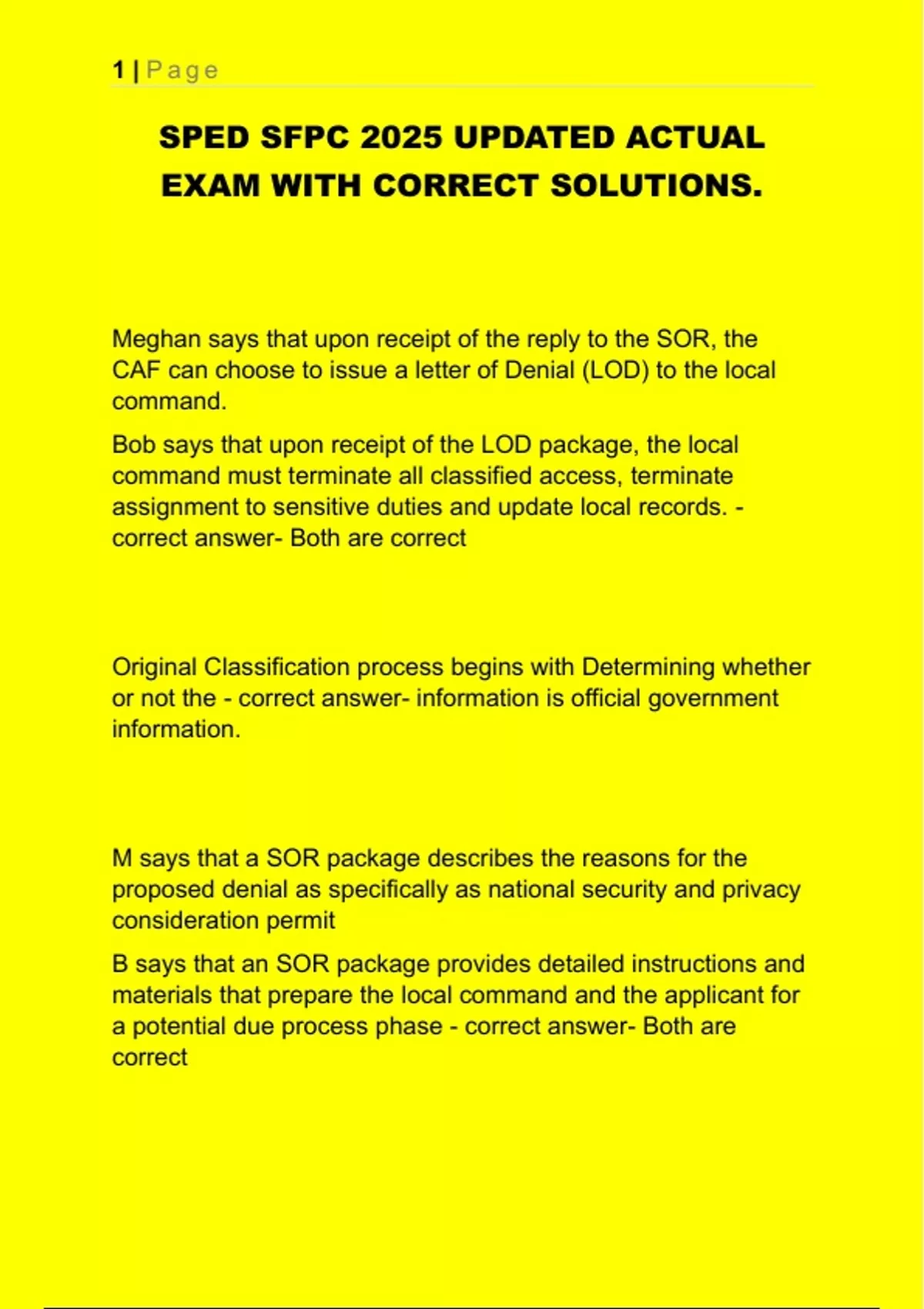 1 | Page

SPED SFPC 2025 UPDATED ACTUAL EXAM WITH CORRECT SOLUTIONS.

Meghan says that upon receipt of the reply to the SOR, the CAF can choose to issue a letter of Denial (LOD) to the local command.

Bob says that upon receipt of the LOD package, the local command must terminate all classified access, terminate assignment to sensitive duties and update local records. - correct answer- Both are correct

Original Classification process begins with Determining whether or not the - correct answer- information is official government information.

M says that a SOR package describes the reasons for the proposed denial as specifically as national security and privacy consideration permit

B says that an SOR package provides detailed instructions and materials that prepare the local command and the applicant for a potential due process phase - correct answer- Both are correct